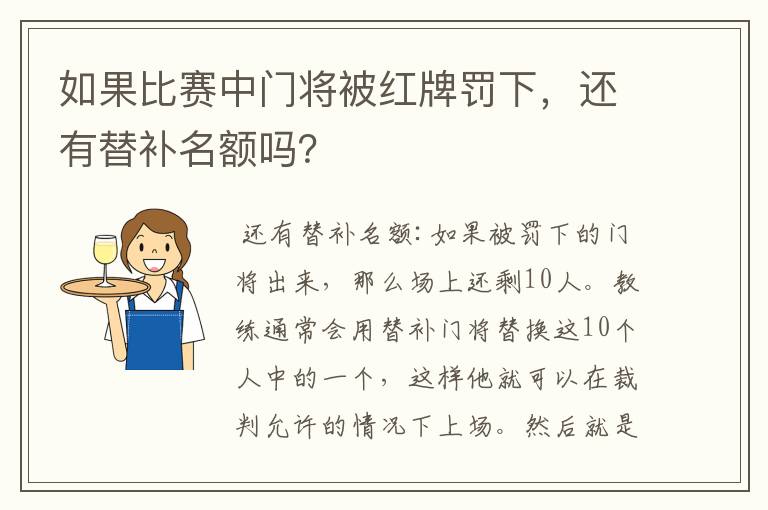 如果比赛中门将被红牌罚下，还有替补名额吗?

还有替补名额：如果被罚下的门将出来，那么场上还剩10人。教练通常会用替补门将替换这10个人中的一个，这样他就可以在裁判允许的情况下上场。然后就是